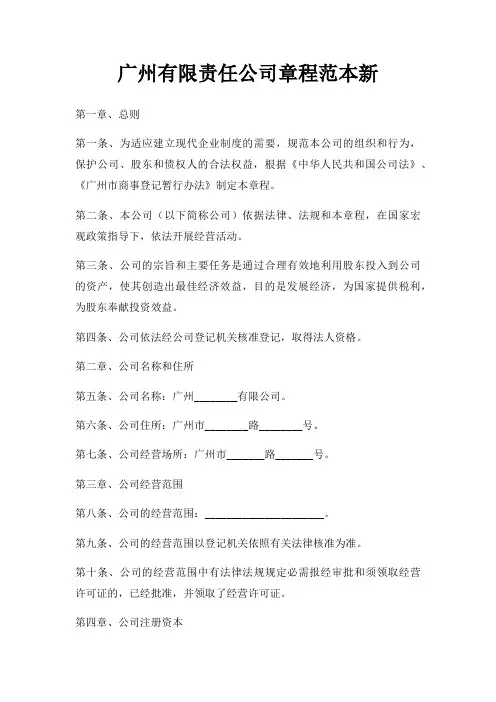 广州有限责任公司章程范本新

第一章、总则

第一条、为适应建立现代企业制度的需要，规范本公司的组织和行为，保护公司、股东和债权人的合法权益，根据《中华人民共和国公司法》、《广州市商事登记暂行办法》制定本章程。

第二条、本公司（以下简称公司）依据法律、法规和本章程，在国家宏观政策指导下，依法开展经营活动。

第三条、公司的宗旨和主要任务是通过合理有效地利用股东投入到公司的资产，使其创造出最佳经济效益，目的是发展经济，为国家提供税利，为股东奉献投资效益。

第四条、公司依法经公司登记机关核准登记，取得法人资格。

第二章、公司名称和住所

第五条、公司名称：广州________有限公司。

第六条、公司住所：广州市________路________号。

第七条、公司经营场所：广州市_______路_______号。

第三章、公司经营范围

第八条、公司的经营范围：______________________。

第九条、公司的经营范围以登记机关依照有关法律核准为准。

第十条、公司的经营范围中有法律法规规定必需报经审批和须领取经营许可证的，已经批准，并领取了经营许可证。

第四章、公司注册资本